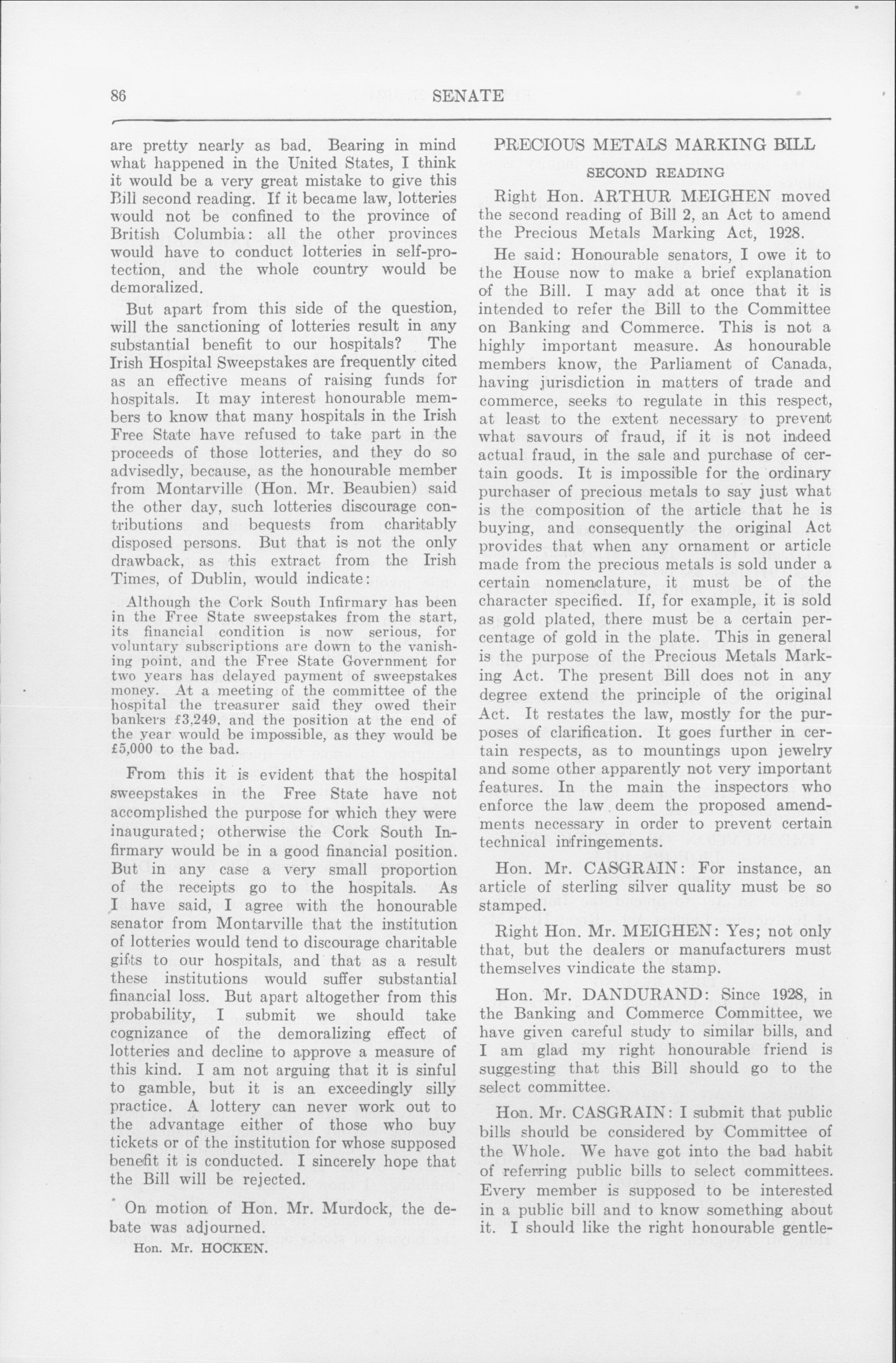 86 SENATE

are pretty nearly as bad. Bearing in mind what happened in the United States, I think it would be a very great mistake to give this Bill second reading. If it became law, lotteries would not be confined to the province of British Columbia: all the other provinces would have to conduct lotteries in self-protection, and the whole country would be demoralized.

But apart from this side of the question, will the sanctioning of lotteries result in any substantial benefit to our hospitals? The Irish Hospital Sweepstakes are frequently cited as an effective means of raising funds for hospitals. It may interest honourable members to know that many hospitals in the Irish Free State have refused to take part in the proceeds of those lotteries, and they do so advisedly, because, as the honourable member from Montarville (Hon. Mr. Beaubien) said the other day, such lotteries discourage contributions and bequests from charitably disposed persons. But that is not the only drawback, as this extract from the Irish Times, of Dublin, would indicate:

Although the Cork South Infirmary has been in the Free State sweepstakes from the start, its financial condition is now serious, for voluntary subscriptions are down to the vanishing point, and the Free State Government for two years has delayed payment of sweepstakes money. At a meeting of the committee of the hospital the treasurer said they owed their bankers £3,249, and the position at the end of the year would be impossible, as they would be £5,000 to the bad.

From this it is evident that the hospital sweepstakes in the Free State have not accomplished the purpose for which they were inaugurated; otherwise the Cork South Infirmary would be in a good financial position. But in any case a very small proportion of the receipts go to the hospitals. As I have said, I agree with the honourable senator from Montarville that the institution of lotteries would tend to discourage charitable gifts to our hospitals, and that as a result these institutions would suffer substantial financial loss. But apart altogether from this probability, I submit we should take cognizance of the demoralizing effect of lotteries and decline to approve a measure of this kind. I am not arguing that it is sinful to gamble, but it is an exceedingly silly practice. A lottery can never work out to the advantage either of those who buy tickets or of the institution for whose supposed benefit it is conducted. I sincerely hope that the Bill will be rejected.

On motion of Hon. Mr. Murdock, the debate was adjourned.

Hon. Mr. HOCKEN.

PRECIOUS METALS MARKING BILL

SECOND READING

Right Hon. ARTHUR MEIGHEN moved the second reading of Bill 2, an Act to amend the Precious Metals Marking Act, 1928.

He said: Honourable senators, I owe it to the House now to make a brief explanation of the Bill. I may add at once that it is intended to refer the Bill to the Committee on Banking and Commerce. This is not a highly important measure. As honourable members know, the Parliament of Canada, having jurisdiction in matters of trade and commerce, seeks to regulate in this respect, at least to the extent necessary to prevent what savours of fraud, if it is not indeed actual fraud, in the sale and purchase of certain goods. It is impossible for the ordinary purchaser of precious metals to say just what is the composition of the article that he is buying, and consequently the original Act provides that when any ornament or article made from the precious metals is sold under a certain nomenclature, it must be of the character specified. If, for example, it is sold as gold plated, there must be a certain percentage of gold in the plate. This in general is the purpose of the Precious Metals Marking Act. The present Bill does not in any degree extend the principle of the original Act. It restates the law, mostly for the purposes of clarification. It goes further in certain respects, as to mountings upon jewelry and some other apparently not very important features. In the main the inspectors who enforce the law deem the proposed amendments necessary in order to prevent certain technical infringements.

Hon. Mr. CASGRAIN: For instance, an article of sterling silver quality must be so stamped.

Right Hon. Mr. MEIGHEN: Yes; not only that, but the dealers or manufacturers must themselves vindicate the stamp.

Hon. Mr. DANDURAND: Since 1928, in the Banking and Commerce Committee, we have given careful study to similar bills, and I am glad my right honourable friend is suggesting that this Bill should go to the select committee.

Hon. Mr. CASGRAIN: I submit that public bills should be considered by Committee of the Whole. We have got into the bad habit of referring public bills to select committees. Every member is supposed to be interested in a public bill and to know something about it. I should like the right honourable gentle-